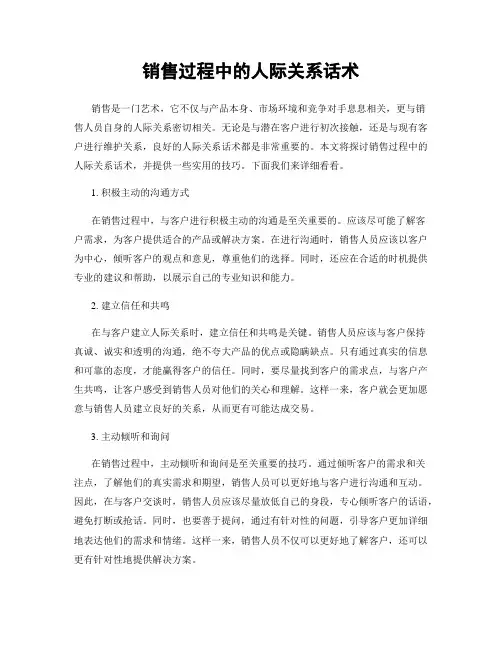 销售过程中的人际关系话术

销售是一门艺术，它不仅与产品本身、市场环境和竞争对手息息相关，更与销售人员自身的人际关系密切相关。无论是与潜在客户进行初次接触，还是与现有客户进行维护关系，良好的人际关系话术都是非常重要的。本文将探讨销售过程中的人际关系话术，并提供一些实用的技巧。下面我们来详细看看。

1. 积极主动的沟通方式

在销售过程中，与客户进行积极主动的沟通是至关重要的。应该尽可能了解客户需求，为客户提供适合的产品或解决方案。在进行沟通时，销售人员应该以客户为中心，倾听客户的观点和意见，尊重他们的选择。同时，还应在合适的时机提供专业的建议和帮助，以展示自己的专业知识和能力。

2. 建立信任和共鸣

在与客户建立人际关系时，建立信任和共鸣是关键。销售人员应该与客户保持真诚、诚实和透明的沟通，绝不夸大产品的优点或隐瞒缺点。只有通过真实的信息和可靠的态度，才能赢得客户的信任。同时，要尽量找到客户的需求点，与客户产生共鸣，让客户感受到销售人员对他们的关心和理解。这样一来，客户就会更加愿意与销售人员建立良好的关系，从而更有可能达成交易。

3. 主动倾听和询问

在销售过程中，主动倾听和询问是至关重要的技巧。通过倾听客户的需求和关注点，了解他们的真实需求和期望，销售人员可以更好地与客户进行沟通和互动。因此，在与客户交谈时，销售人员应该尽量放低自己的身段，专心倾听客户的话语，避免打断或抢话。同时，也要善于提问，通过有针对性的问题，引导客户更加详细地表达他们的需求和情绪。这样一来，销售人员不仅可以更好地了解客户，还可以更有针对性地提供解决方案。